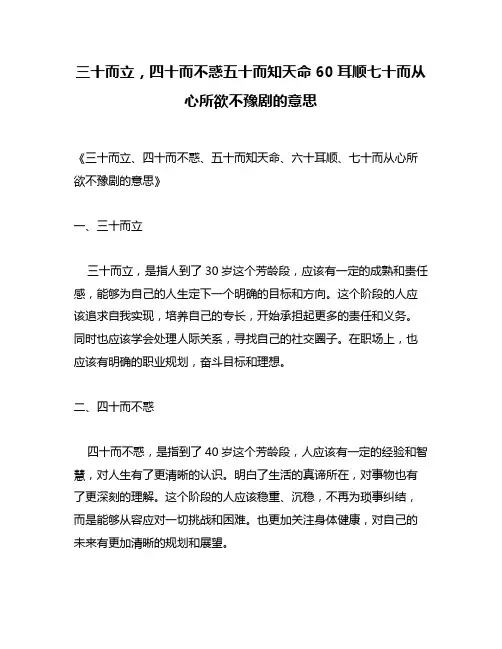 三十而立，四十而不惑五十而知天命 60 耳顺七十而从心所欲不豫剧的意思

《三十而立、四十而不惑、五十而知天命、六十耳顺、七十而从心所欲不豫剧的意思》

一、三十而立

三十而立，是指人到了 30 岁这个芳龄段，应该有一定的成熟和责任感，能够为自己的人生定下一个明确的目标和方向。这个阶段的人应该追求自我实现，培养自己的专长，开始承担起更多的责任和义务。同时也应该学会处理人际关系，寻找自己的社交圈子。在职场上，也应该有明确的职业规划，奋斗目标和理想。

二、四十而不惑

四十而不惑，是指到了 40 岁这个芳龄段，人应该有一定的经验和智慧，对人生有了更清晰的认识。明白了生活的真谛所在，对事物也有了更深刻的理解。这个阶段的人应该稳重、沉稳，不再为琐事纠结，而是能够从容应对一切挑战和困难。也更加关注身体健康，对自己的未来有更加清晰的规划和展望。